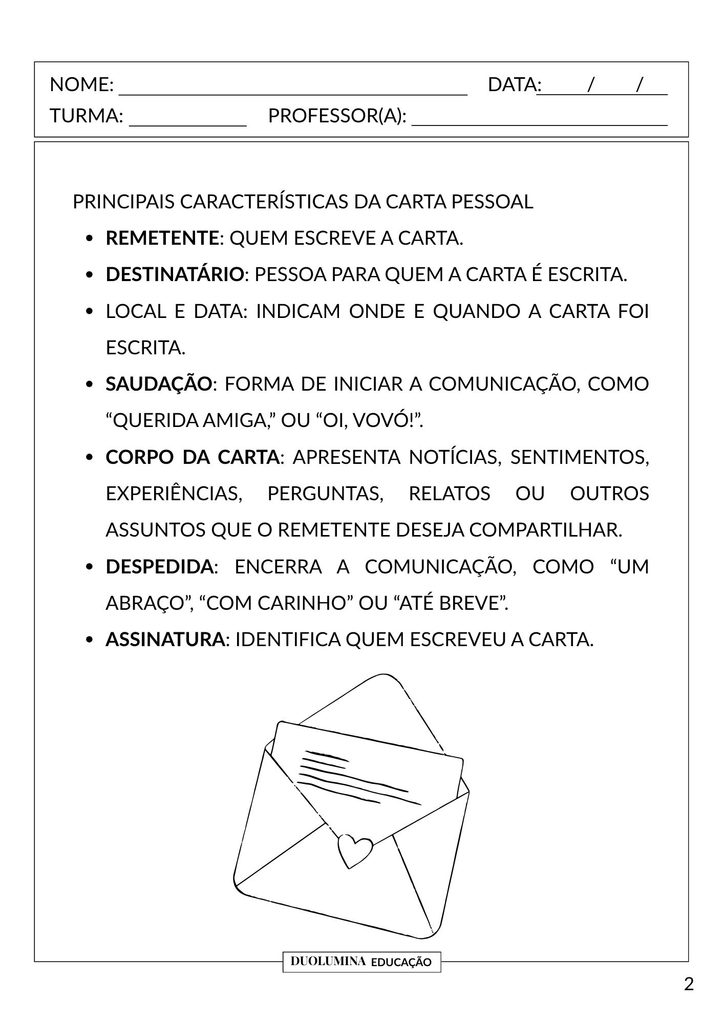 NOME: ____ DATA: ____/____/____
TURMA: ____ PROFESSOR(A): ____

PRINCIPAIS CARACTERÍSTICAS DA CARTA PESSOAL

• REMETENTE: QUEM ESCREVE A CARTA.
• DESTINATÁRIO: PESSOA PARA QUEM A CARTA É ESCRITA.
• LOCAL E DATA: INDICAM ONDE E QUANDO A CARTA FOI ESCRITA.
• SAUDAÇÃO: FORMA DE INICIAR A COMUNICAÇÃO, COMO "QUERIDA AMIGA," OU "OI, VOVÓ!".
• CORPO DA CARTA: APRESENTA NOTÍCIAS, SENTIMENTOS, EXPERIÊNCIAS, PERGUNTAS, RELATOS OU OUTROS ASSUNTOS QUE O REMETENTE DESEJA COMPARTILHAR.
• DESPEDIDA: ENCERRA A COMUNICAÇÃO, COMO "UM ABRAÇO", "COM CARINHO" OU "ATÉ BREVE".
• ASSINATURA: IDENTIFICA QUEM ESCREVEU A CARTA.

DUOLUMINA EDUCAÇÃO

2